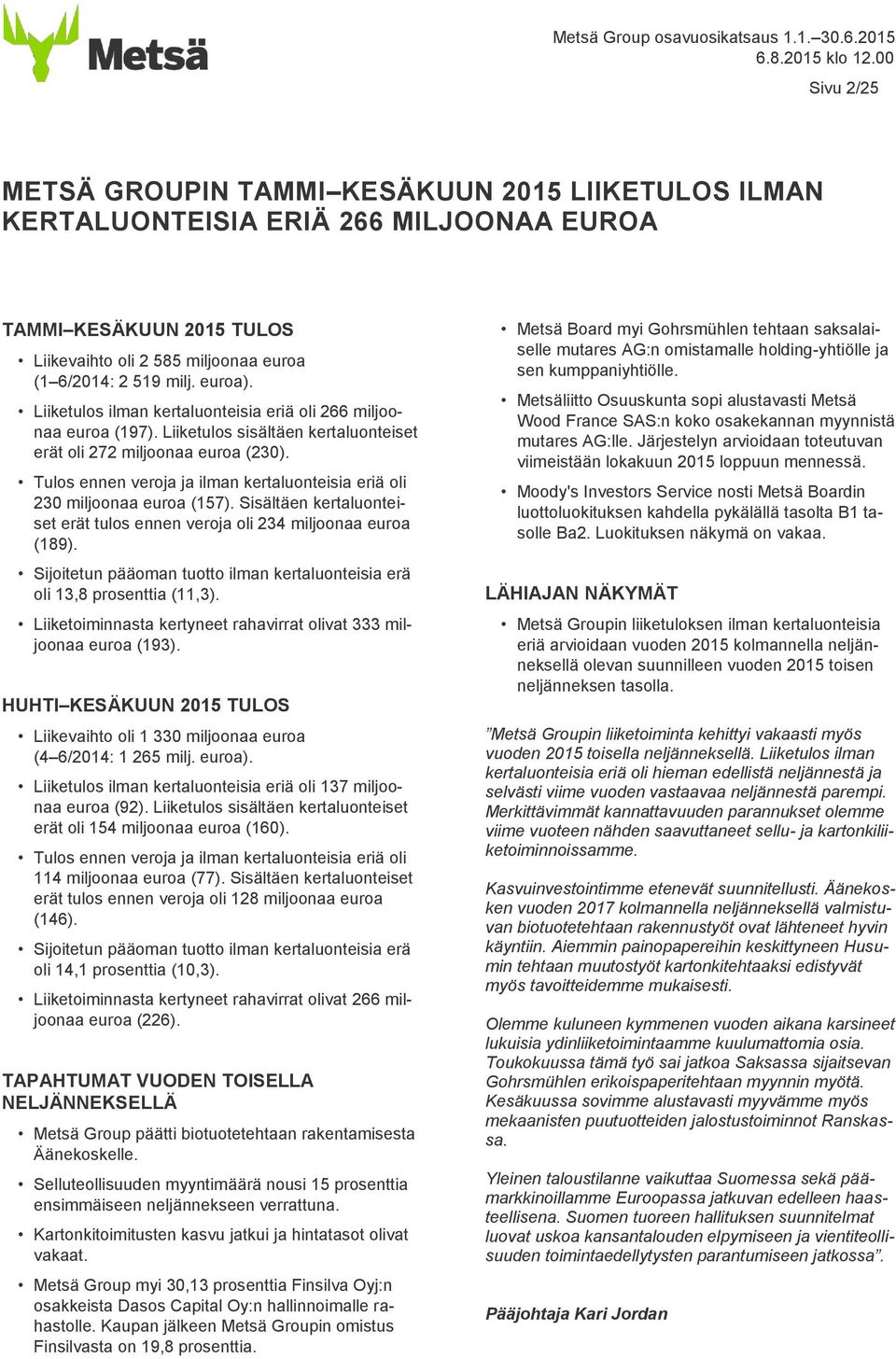 Metsä

Metsä Group osavuosikatsaus 1.1.–30.6.2015
6.8.2015 klo 12.00

Sivu 2/25

METSÄ GROUPIN TAMMI–KESÄKUUN 2015 LIIKETULOS ILMAN KERTALUONTEISIA ERIÄ 266 MILJOONAA EUROA

TAMMI–KESÄKUUN 2015 TULOS

• Liikevaihto oli 2 585 miljoonaa euroa (1–6/2014: 2 519 milj. euroa).

• Liiketulos ilman kertaluonteisia eriä oli 266 miljoonaa euroa (197). Liiketulos sisältäen kertaluonteiset erät oli 272 miljoonaa euroa (230).

• Tulos ennen veroja ja ilman kertaluonteisia eriä oli 230 miljoonaa euroa (157). Sisältäen kertaluonteiset erät tulos ennen veroja oli 234 miljoonaa euroa (189).

• Sijoitetun pääoman tuotto ilman kertaluonteisia erä oli 13,8 prosenttia (11,3).

• Liiketoiminnasta kertyneet rahavirrat olivat 333 miljoonaa euroa (193).

HUHTI–KESÄKUUN 2015 TULOS

• Liikevaihto oli 1 330 miljoonaa euroa (4–6/2014: 1 265 milj. euroa).

• Liiketulos ilman kertaluonteisia eriä oli 137 miljoonaa euroa (92). Liiketulos sisältäen kertaluonteiset erät oli 154 miljoonaa euroa (160).

• Tulos ennen veroja ja ilman kertaluonteisia eriä oli 114 miljoonaa euroa (77). Sisältäen kertaluonteiset erät tulos ennen veroja oli 128 miljoonaa euroa (146).

• Sijoitetun pääoman tuotto ilman kertaluonteisia erä oli 14,1 prosenttia (10,3).

• Liiketoiminnasta kertyneet rahavirrat olivat 266 miljoonaa euroa (226).

TAPAHTUMAT VUODEN TOISELLA NELJÄNNEKSELLÄ

• Metsä Group päätti biotuotetehtaan rakentamisesta Äänekoskelle.

• Selluteollisuuden myyntimäärä nousi 15 prosenttia ensimmäiseen neljännekseen verrattuna.

• Kartonkitoimitusten kasvu jatkui ja hintatasot olivat vakaat.

• Metsä Group myi 30,13 prosenttia Finsilva Oyj:n osakkeista Dasos Capital Oy:n hallinnoimalle rahastolle. Kaupan jälkeen Metsä Groupin omistus Finsilvasta on 19,8 prosenttia.

• Metsä Board myi Gohrsmühlen tehtaan saksalaiselle mutares AG:n omistamalle holding-yhtiölle ja sen kumppaniyhtiölle.

• Metsäliitto Osuuskunta sopi alustavasti Metsä Wood France SAS:n koko osakekannan myynnistä mutares AG:lle. Järjestelyn arvioidaan toteutuvan viimeistään lokakuun 2015 loppuun mennessä.

• Moody's Investors Service nosti Metsä Boardin luottoluokituksen kahdella pykälällä tasolta B1 tasolle Ba2. Luokituksen näkymä on vakaa.

LÄHIAJAN NÄKYMÄT

• Metsä Groupin liiketuloksen ilman kertaluonteisia eriä arvioidaan vuoden 2015 kolmannella neljänneksellä olevan suunnilleen vuoden 2015 toisen neljänneksen tasolla.

”Metsä Groupin liiketoiminta kehittyi vakaasti myös vuoden 2015 toisella neljänneksellä. Liiketulos ilman kertaluonteisia eriä oli hieman edellistä neljännestä ja selvästi viime vuoden vastaavaa neljännestä parempi. Merkittävimmät kannattavuuden parannukset olemme viime vuoteen nähden saavuttaneet sellu- ja kartonkiliiketoiminnoissamme.

Kasvuinvestointimme etenevät suunnitellusti. Äänekosken vuoden 2017 kolmannella neljänneksellä valmistuvan biotuotetehtaan rakennustyöt ovat lähteneet hyvin käyntiin. Aiemmin painopapereihin keskittyneen Husumin tehtaan muutostyöt kartonkitehtaaksi edistyvät myös tavoitteidemme mukaisesti.

Olemme kuluneen kymmenen vuoden aikana karsineet lukuisia ydinliiketoimintaamme kuulumattomia osia. Toukokuussa tämä työ sai jatkoa Saksassa sijaitsevan Gohrsmühlen erikoispaperitehtaan myynnin myötä. Kesäkuussa sovimme alustavasti myyvämme myös mekaanisten puutuotteiden jalostustoiminnot Ranskassa.

Yleinen taloustilanne vaikuttaa Suomessa sekä päämarkkinoillamme Euroopassa jatkuvan edelleen haasteellisena. Suomen tuoreen hallituksen suunnitelmat luovat uskoa kansantalouden elpymiseen ja vientiteollisuuden toimintaedellytysten parantumiseen jatkossa”.

Pääjohtaja Kari Jordan